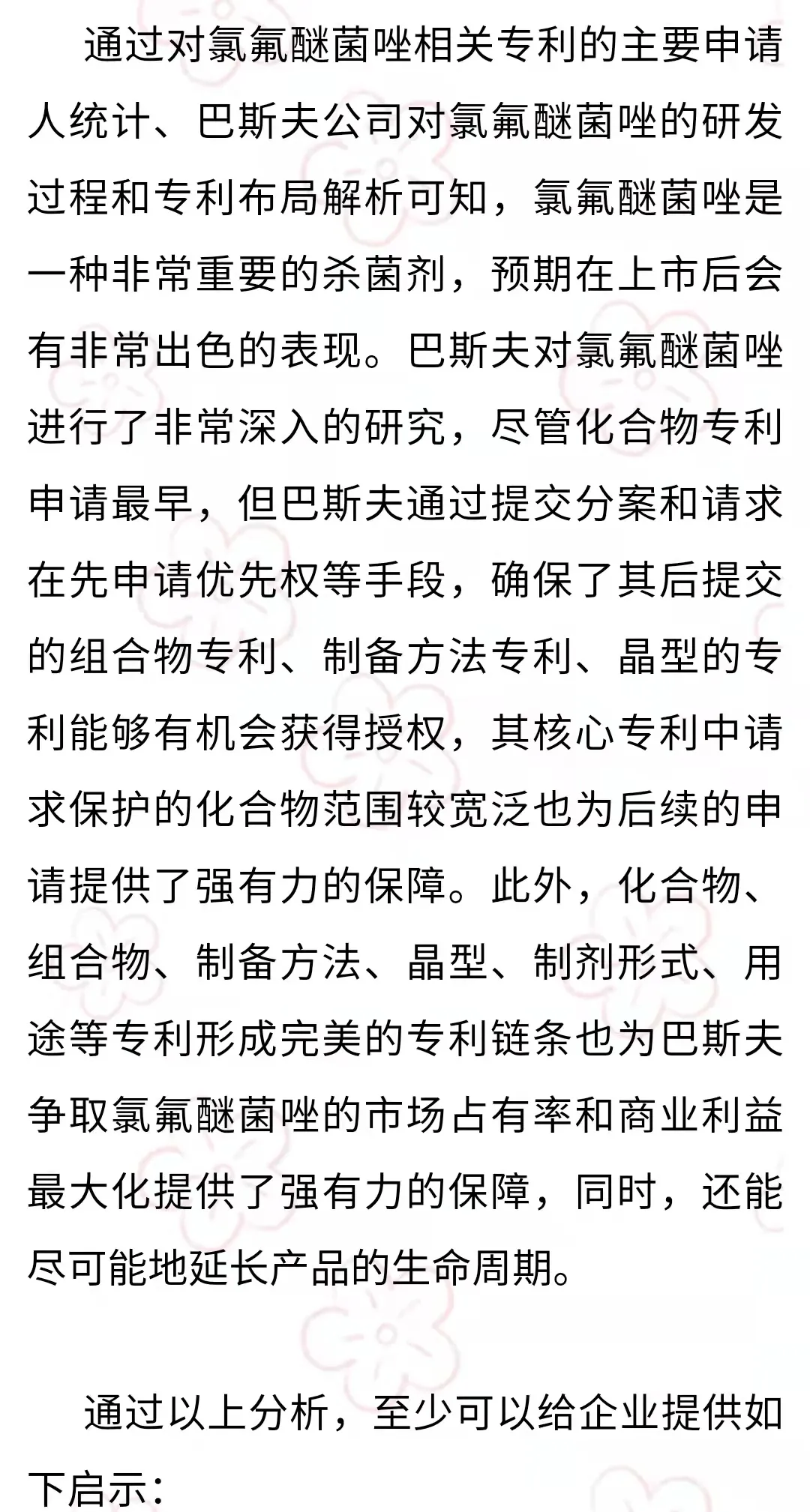 通过对氯氟醚菌唑相关专利的主要申请人统计、巴斯夫公司对氯氟醚菌唑的研发过程和专利布局解析可知，氯氟醚菌唑是一种非常重要的杀菌剂，预期在上市后会有非常出色的表现。巴斯夫对氯氟醚菌唑进行了非常深入的研究，尽管化合物专利申请最早，但巴斯夫通过提交分案和请求在先申请优先权等手段，确保了其后提交的组合物专利、制备方法专利、晶型的专利能够有机会获得授权，其核心专利中请求保护的化合物范围较宽泛也为后续的申请提供了强有力的保障。此外，化合物、组合物、制备方法、晶型、制剂形式、用途等专利形成完美的专利链条也为巴斯夫争取氯氟醚菌唑的市场占有率和商业利益最大化提供了强有力的保障，同时，还能尽可能地延长产品的生命周期。

通过以上分析，至少可以给企业提供如下启示：